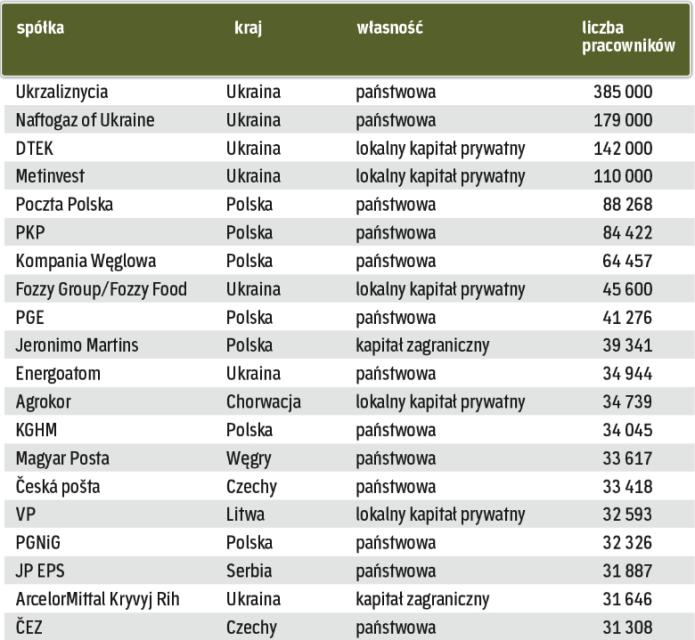 | spółka | kraj | własność | liczba pracowników |
|---|---|---|---|
| Ukrzaliznycia | Ukraina | państwowa | 385 000 |
| Naftogaz of Ukraine | Ukraina | państwowa | 179 000 |
| DTEK | Ukraina | lokalny kapitał prywatny | 142 000 |
| Metinvest | Ukraina | lokalny kapitał prywatny | 110 000 |
| Poczta Polska | Polska | państwowa | 88 268 |
| PKP | Polska | państwowa | 84 422 |
| Kompania Węglowa | Polska | państwowa | 64 457 |
| Fozzy Group/Fozzy Food | Ukraina | lokalny kapitał prywatny | 45 600 |
| PGE | Polska | państwowa | 41 276 |
| Jeronimo Martins | Polska | kapitał zagraniczny | 39 341 |
| Energoatom | Ukraina | państwowa | 34 944 |
| Agrokor | Chorwacja | lokalny kapitał prywatny | 34 739 |
| KGHM | Polska | państwowa | 34 045 |
| Magyar Posta | Węgry | państwowa | 33 617 |
| Česká pošta | Czechy | państwowa | 33 418 |
| VP | Litwa | lokalny kapitał prywatny | 32 593 |
| PGNiG | Polska | państwowa | 32 326 |
| JP EPS | Serbia | państwowa | 31 887 |
| ArcelorMittal Kryvyj Rih | Ukraina | kapitał zagraniczny | 31 646 |
| ČEZ | Czechy | państwowa | 31 308 |